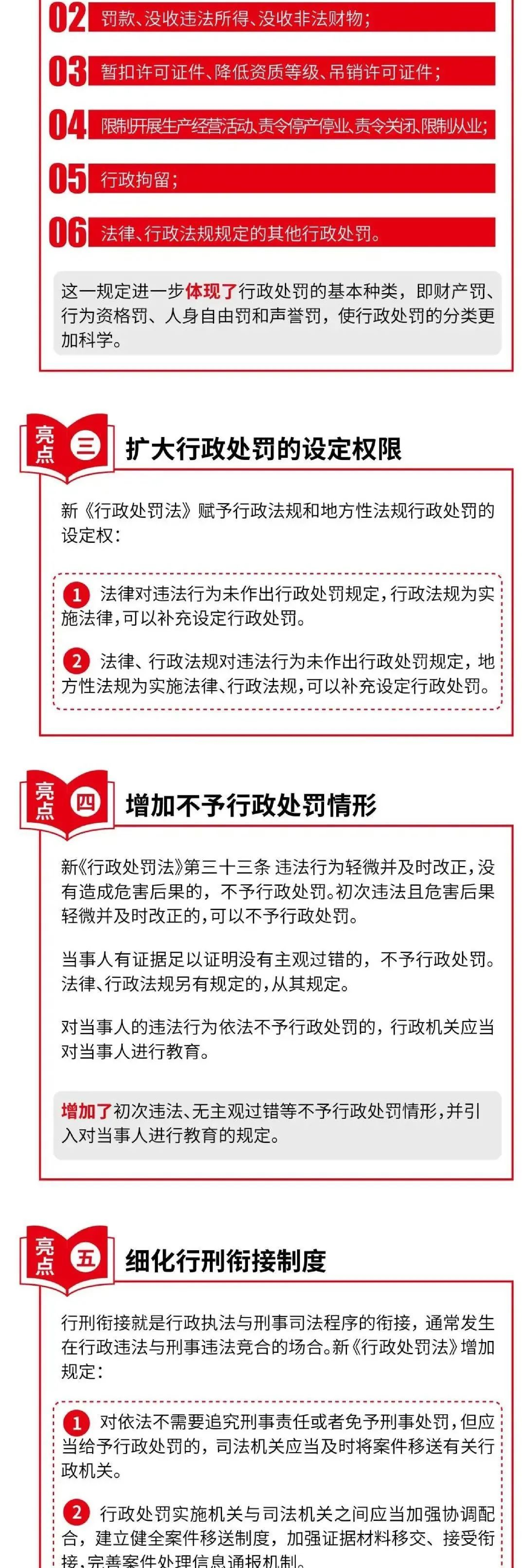 02 罚款、没收违法所得、没收非法财物；

03 暂扣许可证件、降低资质等级、吊销许可证件；

04 限制开展生产经营活动、责令停产停业、责令关闭、限制从业；

05 行政拘留；

06 法律、行政法规规定的其他行政处罚。

这一规定进一步体现了行政处罚的基本种类，即财产罚、行为资格罚、人身自由罚和声誉罚，使行政处罚的分类更加科学。

亮点 三 扩大行政处罚的设定权限

新《行政处罚法》赋予行政法规和地方性法规行政处罚的设定权：

1 法律对违法行为未作出行政处罚规定，行政法规为实施法律，可以补充设定行政处罚。

2 法律、行政法规对违法行为未作出行政处罚规定，地方性法规为实施法律、行政法规，可以补充设定行政处罚。

亮点 四 增加不予行政处罚情形

新《行政处罚法》第三十三条 违法行为轻微并及时改正，没有造成危害后果的，不予行政处罚。初次违法且危害后果轻微并及时改正的，可以不予行政处罚。

当事人有证据足以证明没有主观过错的，不予行政处罚。法律、行政法规另有规定的，从其规定。

对当事人的违法行为依法不予行政处罚的，行政机关应当对当事人进行教育。

增加了初次违法、无主观过错等不予行政处罚情形，并引入对当事人进行教育的规定。

亮点 五 细化行刑衔接制度

行刑衔接就是行政执法与刑事司法程序的衔接，通常发生在行政违法与刑事违法竞合的场合。新《行政处罚法》增加规定：

1 对依法不需要追究刑事责任或者免予刑事处罚，但应当给予行政处罚的，司法机关应当及时将案件移送有关行政机关。

2 行政处罚实施机关与司法机关之间应当加强协调配合，建立健全案件移送制度，加强证据材料移交、接受衔接，完善案件处理信息通报机制。